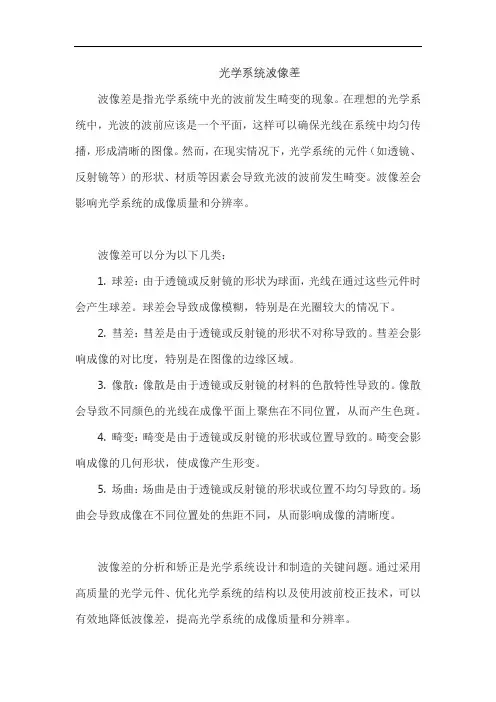 光学系统波像差

波像差是指光学系统中光的波前发生畸变的现象。在理想的光学系统中，光波的波前应该是一个平面，这样可以确保光线在系统中均匀传播，形成清晰的图像。然而，在现实情况下，光学系统的元件（如透镜、反射镜等）的形状、材质等因素会导致光波的波前发生畸变。波像差会影响光学系统的成像质量和分辨率。

波像差可以分为以下几类：

1. 球差：由于透镜或反射镜的形状为球面，光线在通过这些元件时会产生球差。球差会导致成像模糊，特别是在光圈较大的情况下。

2. 彗差：彗差是由于透镜或反射镜的形状不对称导致的。彗差会影响成像的对比度，特别是在图像的边缘区域。

3. 像散：像散是由于透镜或反射镜的材料的色散特性导致的。像散会导致不同颜色的光线在成像平面上聚焦在不同位置，从而产生色斑。

4. 畸变：畸变是由于透镜或反射镜的形状或位置导致的。畸变会影响成像的几何形状，使成像产生形变。

5. 场曲：场曲是由于透镜或反射镜的形状或位置不均匀导致的。场曲会导致成像在不同位置处的焦距不同，从而影响成像的清晰度。

波像差的分析和矫正是光学系统设计和制造的关键问题。通过采用高质量的光学元件、优化光学系统的结构以及使用波前校正技术，可以有效地降低波像差，提高光学系统的成像质量和分辨率。